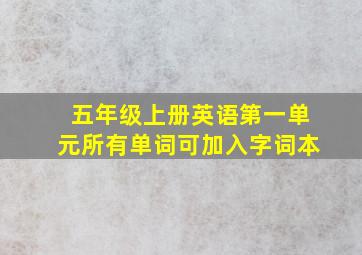 五年级上册英语第一单元所有单词可加入字词本